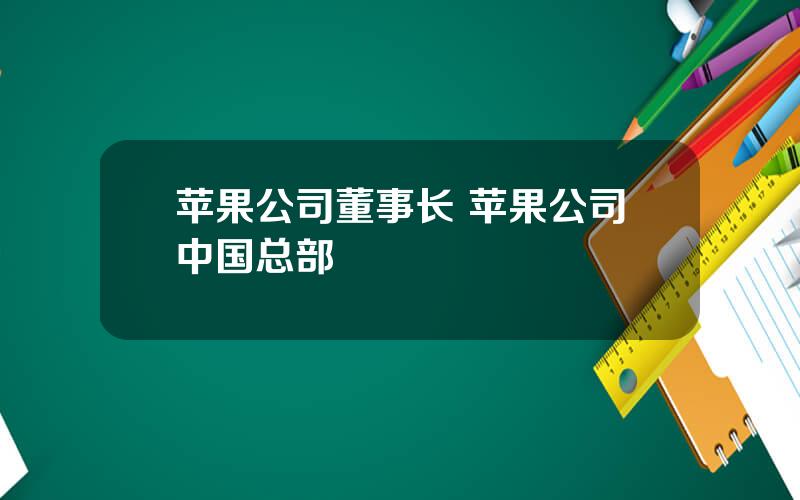 苹果公司董事长 苹果公司中国总部